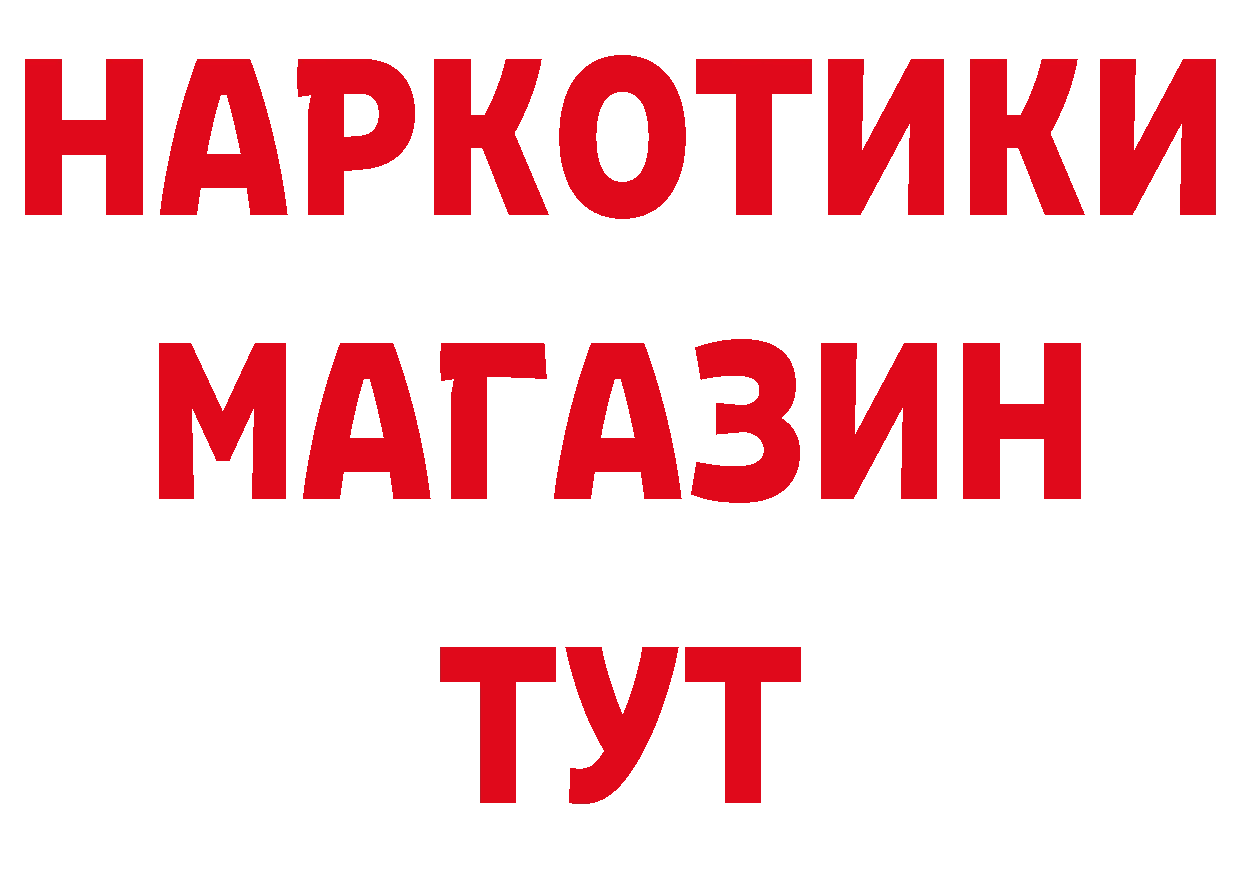 НАРКОТИКИ
МАГАЗИН
ТУТ